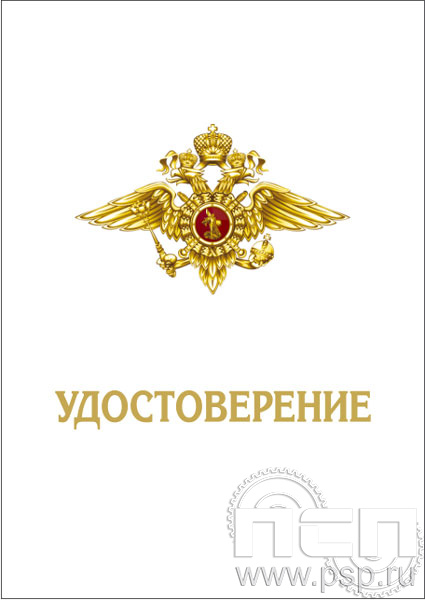 УДОСТОВЕРЕНИЕ

ПСП
www.psp.ru